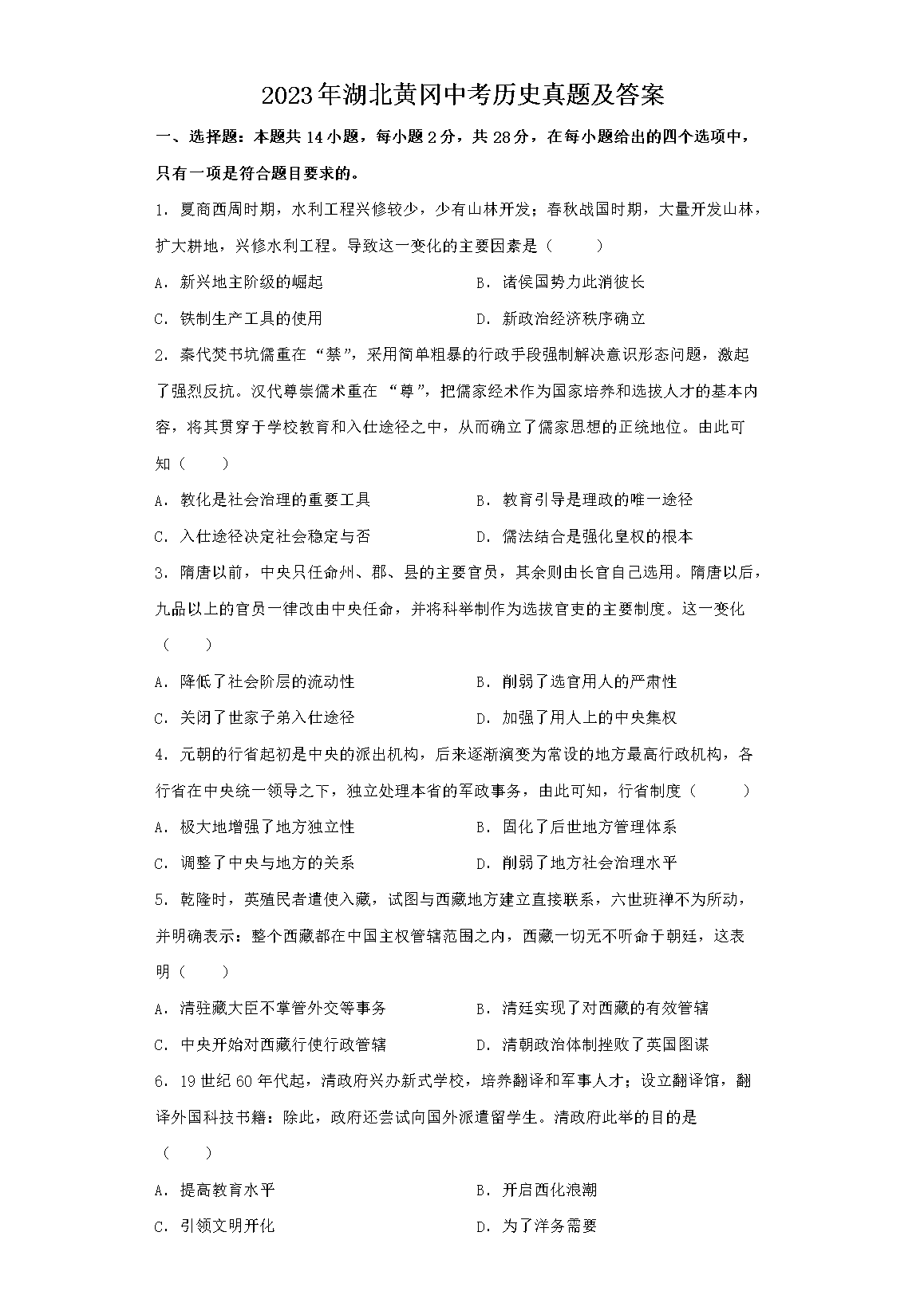 2023年湖北黄冈中考历史真题及答案

一、选择题：本题共14小题，每小题2分，共28分，在每小题给出的四个选项中，只有一项是符合题目要求的。

1. 夏商西周时期，水利工程兴修较少，少有山林开发；春秋战国时期，大量开发山林，扩大耕地，兴修水利工程。导致这一变化的主要因素是（　　）

A. 新兴地主阶级的崛起　　B. 诸侯国势力此消彼长
C. 铁制生产工具的使用　　D. 新政治经济秩序确立

2. 秦代焚书坑儒重在“禁”，采用简单粗暴的行政手段强制解决意识形态问题，激起了强烈反抗。汉代尊崇儒术重在“尊”，把儒家经术作为国家培养和选拔人才的基本内容，将其贯穿于学校教育和入仕途径之中，从而确立了儒家思想的正统地位。由此可知（　　）

A. 教化是社会治理的重要工具　　B. 教育引导是理政的唯一途径
C. 入仕途径决定社会稳定与否　　D. 儒法结合是强化皇权的根本

3. 隋唐以前，中央只任命州、郡、县的主要官员，其余则由长官自己选用。隋唐以后，九品以上的官员一律改由中央任命，并将科举制作为选拔官吏的主要制度。这一变化（　　）

A. 降低了社会阶层的流动性　　B. 削弱了选官用人的严肃性
C. 关闭了世家子弟入仕途径　　D. 加强了用人上的中央集权

4. 元朝的行省起初是中央的派出机构，后来逐渐演变为常设的地方最高行政机构，各行省在中央统一领导之下，独立处理本省的军政事务，由此可知，行省制度（　　）

A. 极大地增强了地方独立性　　B. 固化了后世地方管理体系
C. 调整了中央与地方的关系　　D. 削弱了地方社会治理水平

5. 乾隆时，英殖民者遣使入藏，试图与西藏地方建立直接联系，六世班禅不为所动，并明确表示：整个西藏都在中国主权管辖范围之内，西藏一切无不听命于朝廷，这表明（　　）

A. 清驻藏大臣不掌管外交等事务　　B. 清廷实现了对西藏的有效管辖
C. 中央开始对西藏行使行政管辖　　D. 清朝政治体制挫败了英国图谋

6. 19世纪60年代起，清政府兴办新式学校，培养翻译和军事人才；设立翻译馆，翻译外国科技书籍：除此，政府还尝试向国外派遣留学生。清政府此举的目的是（　　）

A. 提高教育水平　　B. 开启西化浪潮
C. 引领文明开化　　D. 为了洋务需要